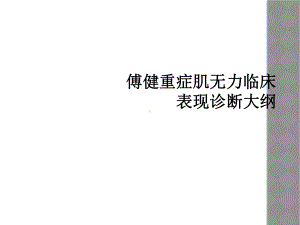 傅健重症肌无力临床表现诊断大纲